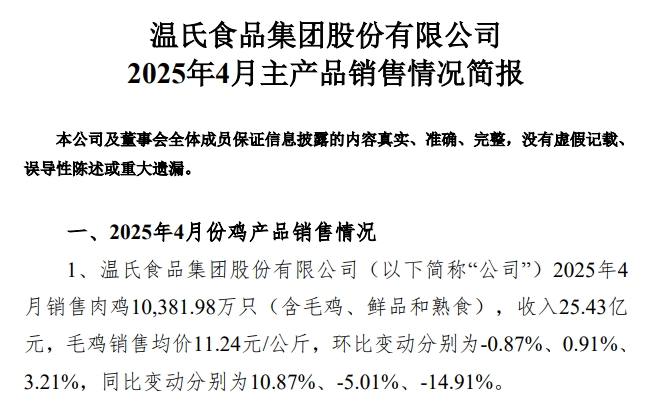 温氏食品集团股份有限公司
2025年4月主产品销售情况简报

本公司及董事会全体成员保证信息披露的内容真实、准确、完整，没有虚假记载、误导性陈述或重大遗漏。

一、2025年4月份鸡产品销售情况

1、温氏食品集团股份有限公司（以下简称“公司”）2025年4月销售肉鸡10,381.98万只（含毛鸡、鲜品和熟食），收入25.43亿元，毛鸡销售均价11.24元/公斤，环比变动分别为-0.87%、0.91%、3.21%，同比变动分别为10.87%、-5.01%、-14.91%。